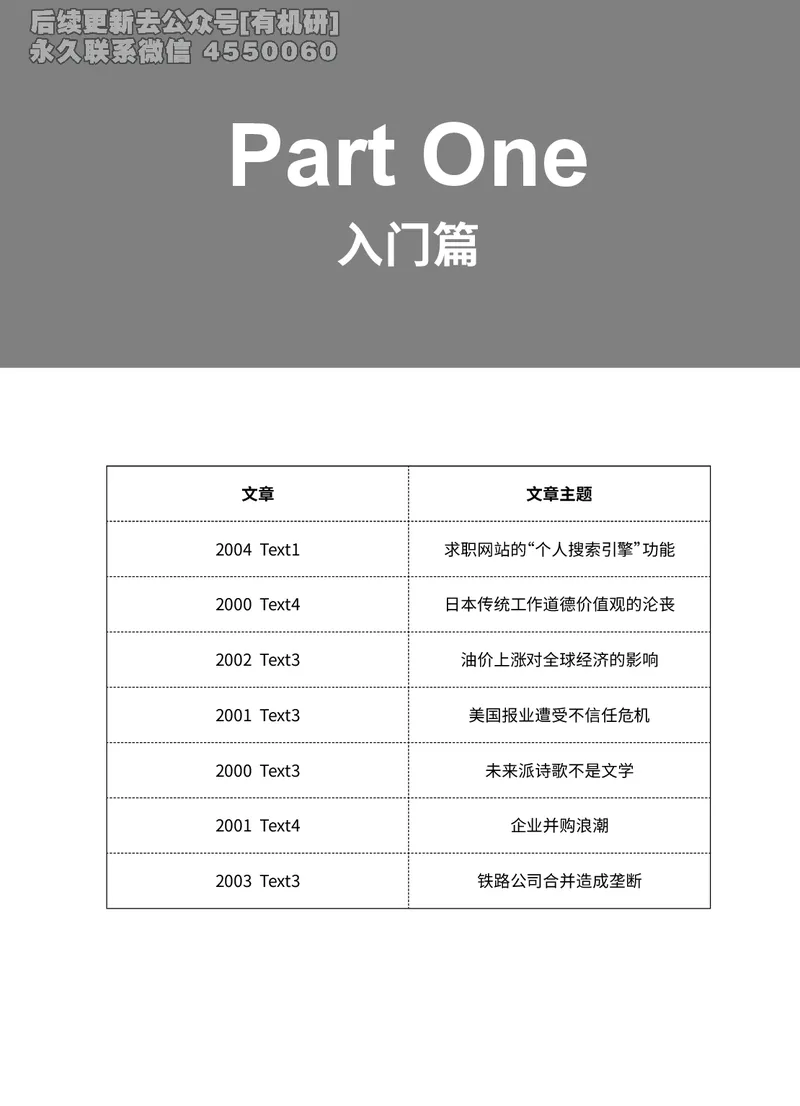 后续更新去公众号[有机研]
永久联系微信 4550060

Part One
入门篇

| 文章 | 文章主题 |
|---|---|
| 2004 Text1 | 求职网站的“个人搜索引擎”功能 |
| 2000 Text4 | 日本传统工作道德价值观的沦丧 |
| 2002 Text3 | 油价上涨对全球经济的影响 |
| 2001 Text3 | 美国报业遭受不信任危机 |
| 2000 Text3 | 未来派诗歌不是文学 |
| 2001 Text4 | 企业并购浪潮 |
| 2003 Text3 | 铁路公司合并造成垄断 |